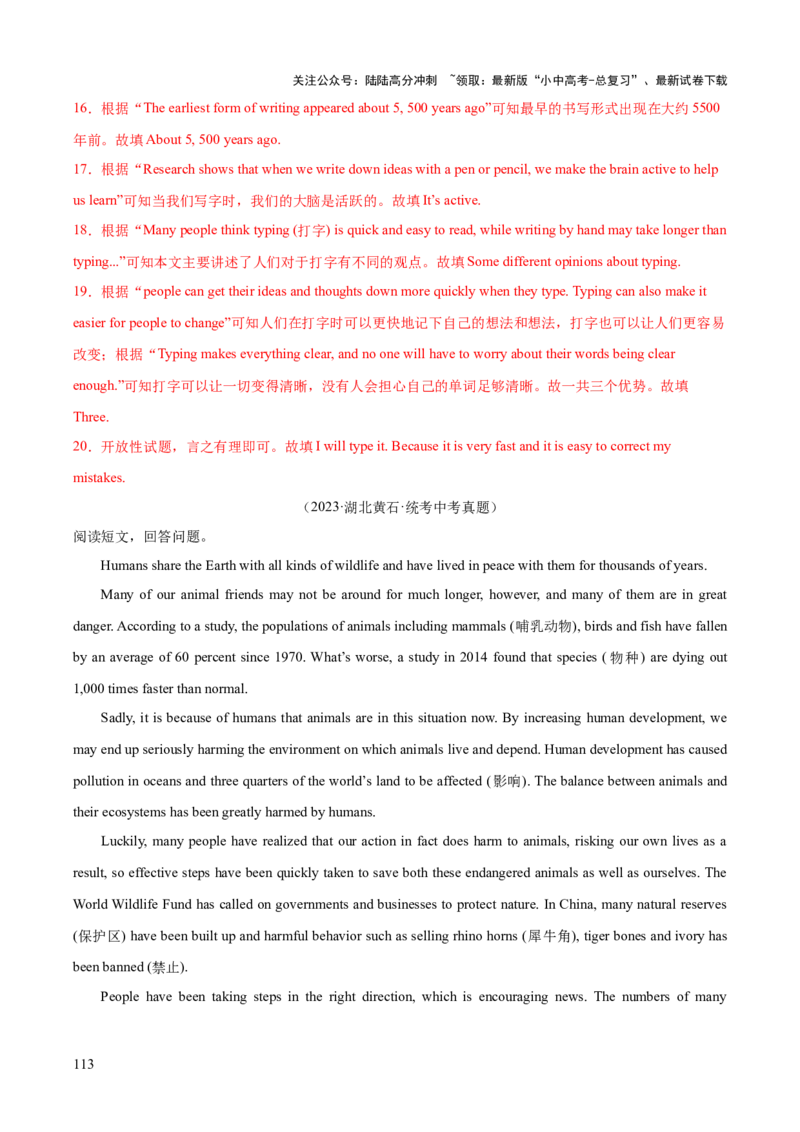 关注公众号：陆陆高分冲刺 ~领取：最新版“小中高考-总复习”、最新试卷下载

16．根据“The earliest form of writing appeared about 5, 500 years ago”可知最早的书写形式出现在大约 5500 年前。故填 About 5, 500 years ago.

17．根据“Research shows that when we write down ideas with a pen or pencil, we make the brain active to help us learn”可知当我们写字时，我们的大脑是活跃的。故填 It’s active.

18．根据“Many people think typing (打字) is quick and easy to read, while writing by hand may take longer than typing...”可知本文主要讲述了人们对于打字有不同的观点。故填 Some different opinions about typing.

19．根据“people can get their ideas and thoughts down more quickly when they type. Typing can also make it easier for people to change”可知人们在打字时可以更快地记下自己的想法和想法，打字也可以让人们更容易改变；根据“Typing makes everything clear, and no one will have to worry about their words being clear enough.”可知打字可以让一切变得清晰，没有人会担心自己的单词足够清晰。故一共三个优势。故填 Three.

20．开放性试题，言之有理即可。故填 I will type it. Because it is very fast and it is easy to correct my mistakes.

（2023·湖北黄石·统考中考真题）

阅读短文，回答问题。

Humans share the Earth with all kinds of wildlife and have lived in peace with them for thousands of years.

Many of our animal friends may not be around for much longer, however, and many of them are in great danger. According to a study, the populations of animals including mammals (哺乳动物), birds and fish have fallen by an average of 60 percent since 1970. What’s worse, a study in 2014 found that species (物种) are dying out 1,000 times faster than normal.

Sadly, it is because of humans that animals are in this situation now. By increasing human development, we may end up seriously harming the environment on which animals live and depend. Human development has caused pollution in oceans and three quarters of the world’s land to be affected (影响). The balance between animals and their ecosystems has been greatly harmed by humans.

Luckily, many people have realized that our action in fact does harm to animals, risking our own lives as a result, so effective steps have been quickly taken to save both these endangered animals as well as ourselves. The World Wildlife Fund has called on governments and businesses to protect nature. In China, many natural reserves (保护区) have been built up and harmful behavior such as selling rhino horns (犀牛角), tiger bones and ivory has been banned (禁止).

People have been taking steps in the right direction, which is encouraging news. The numbers of many

113